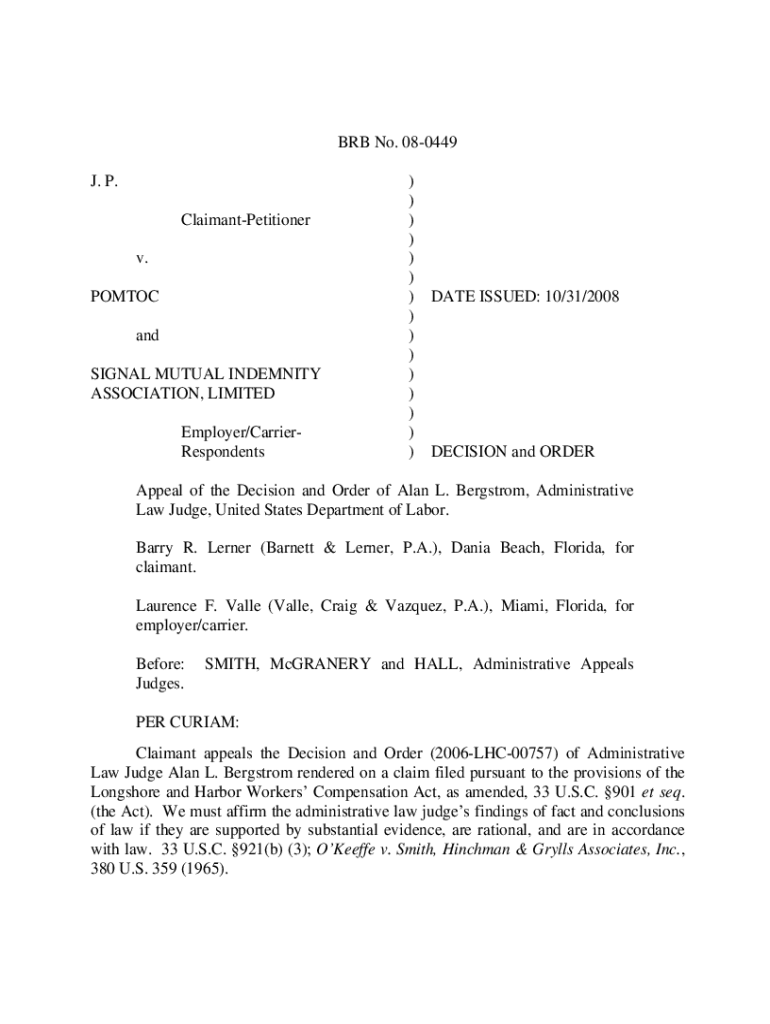 BRB No. 08-0449

J. P.

Claimant-Petitioner

v.

POMTOC

and

SIGNAL MUTUAL INDEMNITY ASSOCIATION, LIMITED

Employer/Carrier-Respondents

)
)
)
)
)
)
)
)
)
)
)
)
)
)
)

DATE ISSUED: 10/31/2008

DECISION and ORDER

Appeal of the Decision and Order of Alan L. Bergstrom, Administrative Law Judge, United States Department of Labor.

Barry R. Lerner (Barnett & Lerner, P.A.), Dania Beach, Florida, for claimant.

Laurence F. Valle (Valle, Craig & Vazquez, P.A.), Miami, Florida, for employer/carrier.

Before: SMITH, McGRANERY and HALL, Administrative Appeals Judges.

PER CURIAM:

Claimant appeals the Decision and Order (2006-LHC-00757) of Administrative Law Judge Alan L. Bergstrom rendered on a claim filed pursuant to the provisions of the Longshore and Harbor Workers' Compensation Act, as amended, 33 U.S.C. §901 et seq. (the Act). We must affirm the administrative law judge's findings of fact and conclusions of law if they are supported by substantial evidence, are rational, and are in accordance with law. 33 U.S.C. §921(b) (3); O'Keeffe v. Smith, Hinchman & Grylls Associates, Inc., 380 U.S. 359 (1965).